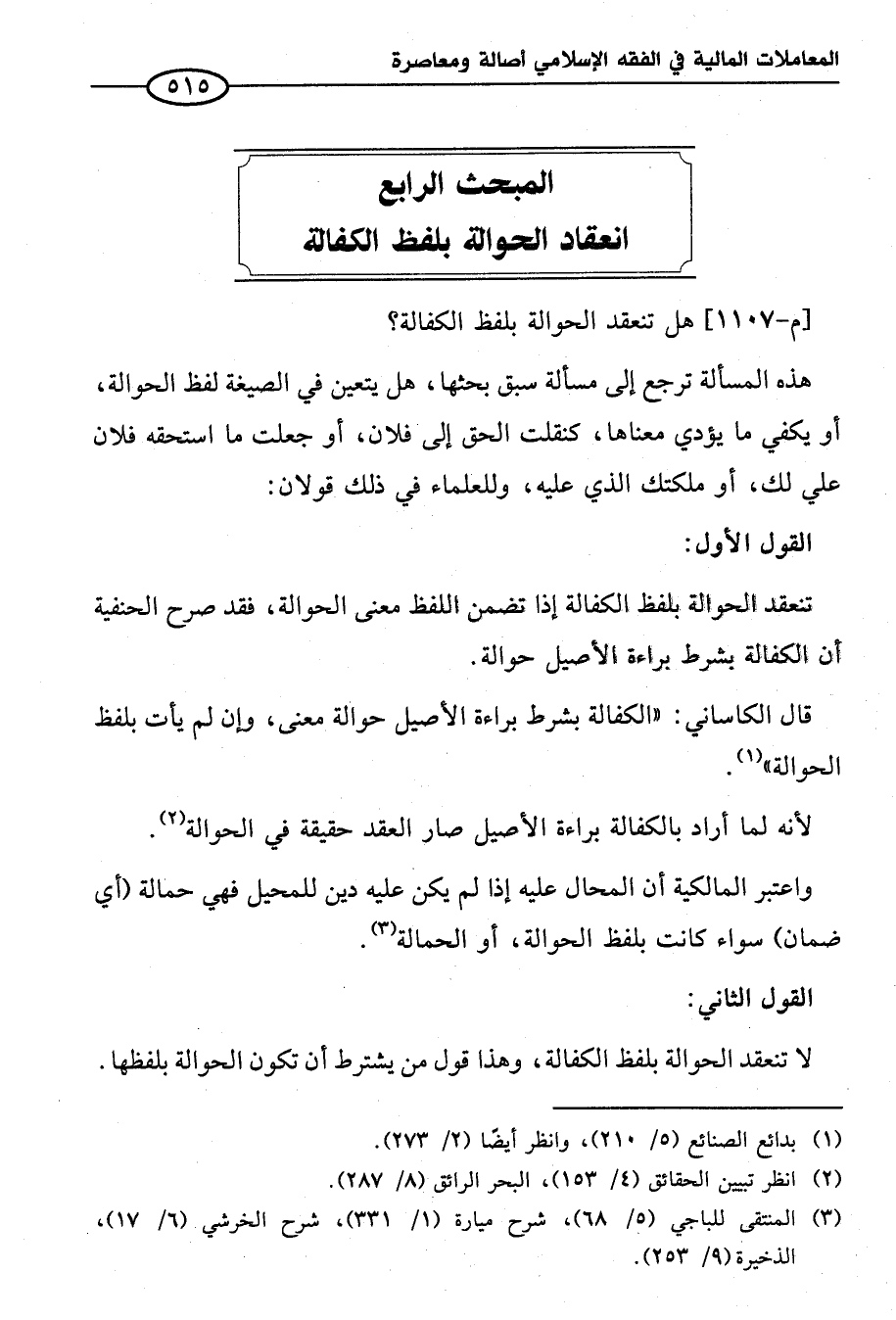 المعاملات المالية في الفقه الإسلامي أصالة ومعاصرة

٥١٥

المبحث الرابع
انعقاد الحوالة بلفظ الكفالة

[م-١١٠٧] هل تنعقد الحوالة بلفظ الكفالة؟

هذه المسألة ترجع إلى مسألة سبق بحثها، هل يتعين في الصيغة لفظ الحوالة، أو يكفي ما يؤدي معناها، كنقلت الحق إلى فلان، أو جعلت ما استحقه فلان علي لك، أو ملكتك الذي عليه، وللعلماء في ذلك قولان:

القول الأول:

تنعقد الحوالة بلفظ الكفالة إذا تضمن اللفظ معنى الحوالة، فقد صرح الحنفية أن الكفالة بشرط براءة الأصيل حوالة.

قال الكاساني: «الكفالة بشرط براءة الأصيل حوالة معنى، وإن لم يأت بلفظ الحوالة»$^{(١)}$.

لأنه لما أراد بالكفالة براءة الأصيل صار العقد حقيقة في الحوالة$^{(٢)}$.

واعتبر المالكية أن المحال عليه إذا لم يكن عليه دين للمحيل فهي حمالة (أي ضمان) سواء كانت بلفظ الحوالة، أو الحمالة$^{(٣)}$.

القول الثاني:

لا تنعقد الحوالة بلفظ الكفالة، وهذا قول من يشترط أن تكون الحوالة بلفظها.

(١) بدائع الصنائع (٥/ ٢١٠)، وانظر أيضًا (٢/ ٢٧٣).
(٢) انظر تبيين الحقائق (٤/ ١٥٣)، البحر الرائق (٨/ ٢٨٧).
(٣) المنتقى للباجي (٥/ ٦٨)، شرح ميارة (١/ ٣٣١)، شرح الخرشي (٦/ ١٧)، الذخيرة (٩/ ٢٥٣).